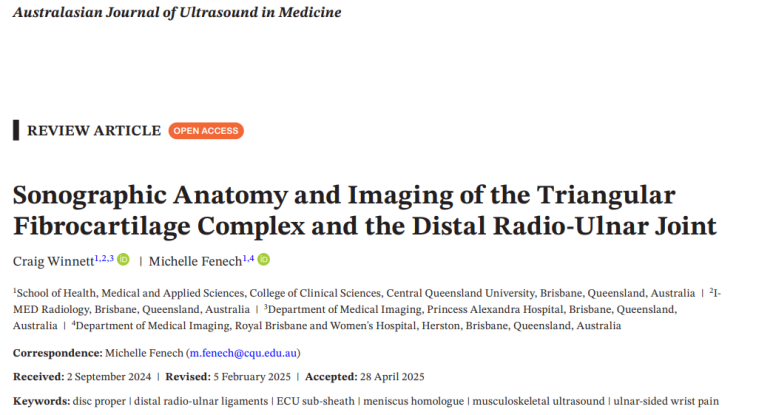 Australasian Journal of Ultrasound in Medicine

REVIEW ARTICLE OPEN ACCESS

Sonographic Anatomy and Imaging of the Triangular Fibrocartilage Complex and the Distal Radio-Ulnar Joint

Craig Winnett$^{1,2,3}$ | Michelle Fenech$^{1,4}$

$^1$School of Health, Medical and Applied Sciences, College of Clinical Sciences, Central Queensland University, Brisbane, Queensland, Australia | $^2$I-MED Radiology, Brisbane, Queensland, Australia | $^3$Department of Medical Imaging, Princess Alexandra Hospital, Brisbane, Queensland, Australia | $^4$Department of Medical Imaging, Royal Brisbane and Women's Hospital, Herston, Brisbane, Queensland, Australia

Correspondence: Michelle Fenech (m.fenech@cqu.edu.au)

Received: 2 September 2024 | Revised: 5 February 2025 | Accepted: 28 April 2025

Keywords: disc proper | distal radio-ulnar ligaments | ECU sub-sheath | meniscus homologue | musculoskeletal ultrasound | ulnar-sided wrist pain